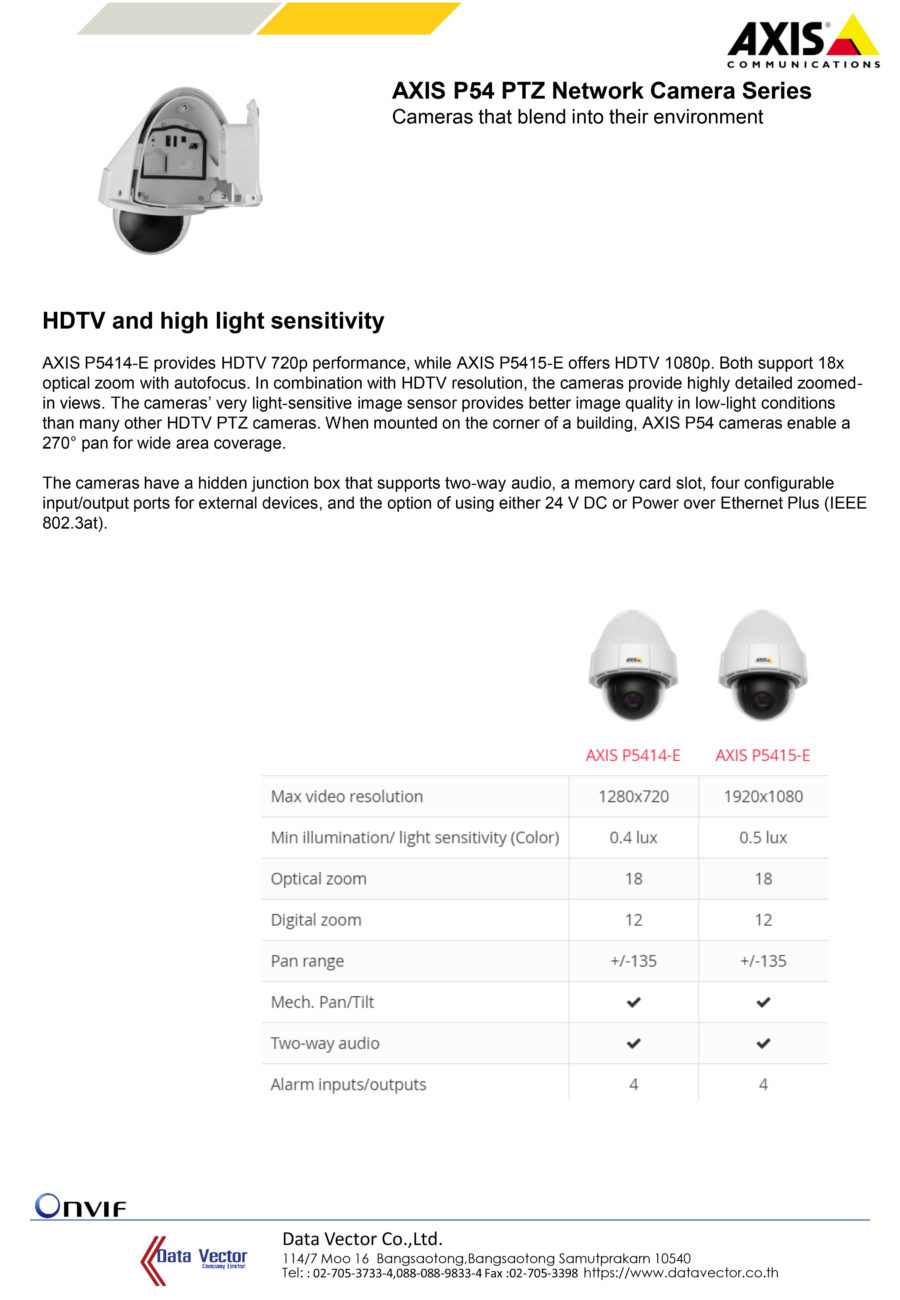 AXIS COMMUNICATIONS

AXIS P54 PTZ Network Camera Series
Cameras that blend into their environment

HDTV and high light sensitivity

AXIS P5414-E provides HDTV 720p performance, while AXIS P5415-E offers HDTV 1080p. Both support 18x optical zoom with autofocus. In combination with HDTV resolution, the cameras provide highly detailed zoomed-in views. The cameras' very light-sensitive image sensor provides better image quality in low-light conditions than many other HDTV PTZ cameras. When mounted on the corner of a building, AXIS P54 cameras enable a 270° pan for wide area coverage.

The cameras have a hidden junction box that supports two-way audio, a memory card slot, four configurable input/output ports for external devices, and the option of using either 24 V DC or Power over Ethernet Plus (IEEE 802.3at).

| | AXIS P5414-E | AXIS P5415-E |
|---|---|---|
| Max video resolution | 1280x720 | 1920x1080 |
| Min illumination/ light sensitivity (Color) | 0.4 lux | 0.5 lux |
| Optical zoom | 18 | 18 |
| Digital zoom | 12 | 12 |
| Pan range | +/-135 | +/-135 |
| Mech. Pan/Tilt | ✔ | ✔ |
| Two-way audio | ✔ | ✔ |
| Alarm inputs/outputs | 4 | 4 |

ONVIF

Data Vector Company Limited

Data Vector Co.,Ltd.
114/7 Moo 16 Bangsaotong,Bangsaotong Samutprakarn 10540
Tel: : 02-705-3733-4,088-088-9833-4 Fax :02-705-3398 https://www.datavector.co.th